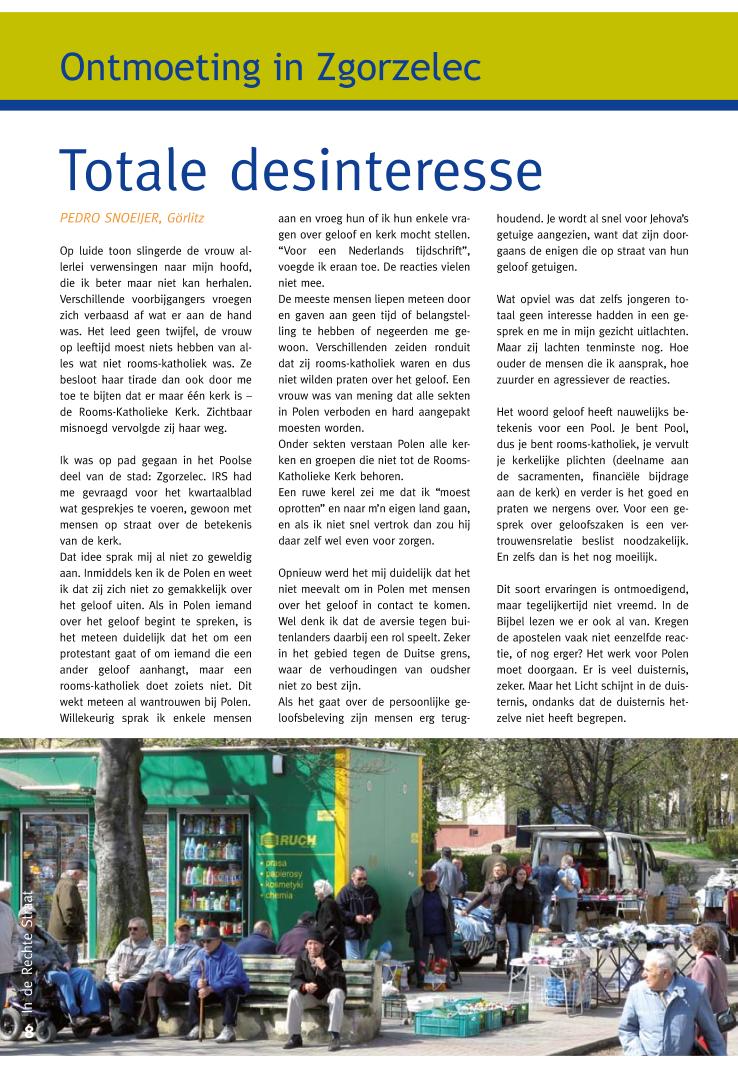 Ontmoeting in Zgorzelec

Totale desinteresse

PEDRO SNOEIJER, Görlitz

Op luide toon slingerde de vrouw allerlei verwensingen naar mijn hoofd, die ik beter maar niet kan herhalen. Verschillende voorbijgangers vroegen zich verbaasd af wat er aan de hand was. Het leed geen twijfel, de vrouw op leeftijd moest niets hebben van alles wat niet rooms-katholiek was. Ze besloot haar tirade dan ook door me toe te bijten dat er maar één kerk is – de Rooms-Katholieke Kerk. Zichtbaar misnoegd vervolgde zij haar weg.

Ik was op pad gegaan in het Poolse deel van de stad: Zgorzelec. IRS had me gevraagd voor het kwartaalblad wat gesprekjes te voeren, gewoon met mensen op straat over de betekenis van de kerk.
Dat idee sprak mij al niet zo geweldig aan. Inmiddels ken ik de Polen en weet ik dat zij zich niet zo gemakkelijk over het geloof uiten. Als in Polen iemand over het geloof begint te spreken, is het meteen duidelijk dat het om een protestant gaat of om iemand die een ander geloof aanhangt, maar een rooms-katholiek doet zoiets niet. Dit wekt meteen al wantrouwen bij Polen. Willekeurig sprak ik enkele mensen aan en vroeg hun of ik hun enkele vragen over geloof en kerk mocht stellen. “Voor een Nederlands tijdschrift”, voegde ik eraan toe. De reacties vielen niet mee.
De meeste mensen liepen meteen door en gaven aan geen tijd of belangstelling te hebben of negeerden me gewoon. Verschillenden zeiden ronduit dat zij rooms-katholiek waren en dus niet wilden praten over het geloof. Een vrouw was van mening dat alle sekten in Polen verboden en hard aangepakt moesten worden.
Onder sekten verstaan Polen alle kerken en groepen die niet tot de Rooms-Katholieke Kerk behoren.
Een ruwe kerel zei me dat ik “moest oprotten” en naar m’n eigen land gaan, en als ik niet snel vertrok dan zou hij daar zelf wel even voor zorgen.

Opnieuw werd het mij duidelijk dat het niet meevalt om in Polen met mensen over het geloof in contact te komen. Wel denk ik dat de aversie tegen buitenlanders daarbij een rol speelt. Zeker in het gebied tegen de Duitse grens, waar de verhoudingen van oudsher niet zo best zijn.
Als het gaat over de persoonlijke geloofsbeleving zijn mensen erg terughoudend. Je wordt al snel voor Jehova’s getuige aangezien, want dat zijn doorgaans de enigen die op straat van hun geloof getuigen.

Wat opviel was dat zelfs jongeren totaal geen interesse hadden in een gesprek en me in mijn gezicht uitlachten. Maar zij lachten tenminste nog. Hoe ouder de mensen die ik aansprak, hoe zuurder en agressiever de reacties.

Het woord geloof heeft nauwelijks betekenis voor een Pool. Je bent Pool, dus je bent rooms-katholiek, je vervult je kerkelijke plichten (deelname aan de sacramenten, financiële bijdrage aan de kerk) en verder is het goed en praten we nergens over. Voor een gesprek over geloofszaken is een vertrouwensrelatie beslist noodzakelijk. En zelfs dan is het nog moeilijk.

Dit soort ervaringen is ontmoedigend, maar tegelijkertijd niet vreemd. In de Bijbel lezen we er ook al van. Kregen de apostelen vaak niet eenzelfde reactie, of nog erger? Het werk voor Polen moet doorgaan. Er is veel duisternis, zeker. Maar het Licht schijnt in de duisternis, ondanks dat de duisternis hetzelve niet heeft begrepen.

RUCH
• prasa
• papierosy
• kosmetyki
• chemia

6 In de Rechte Straat